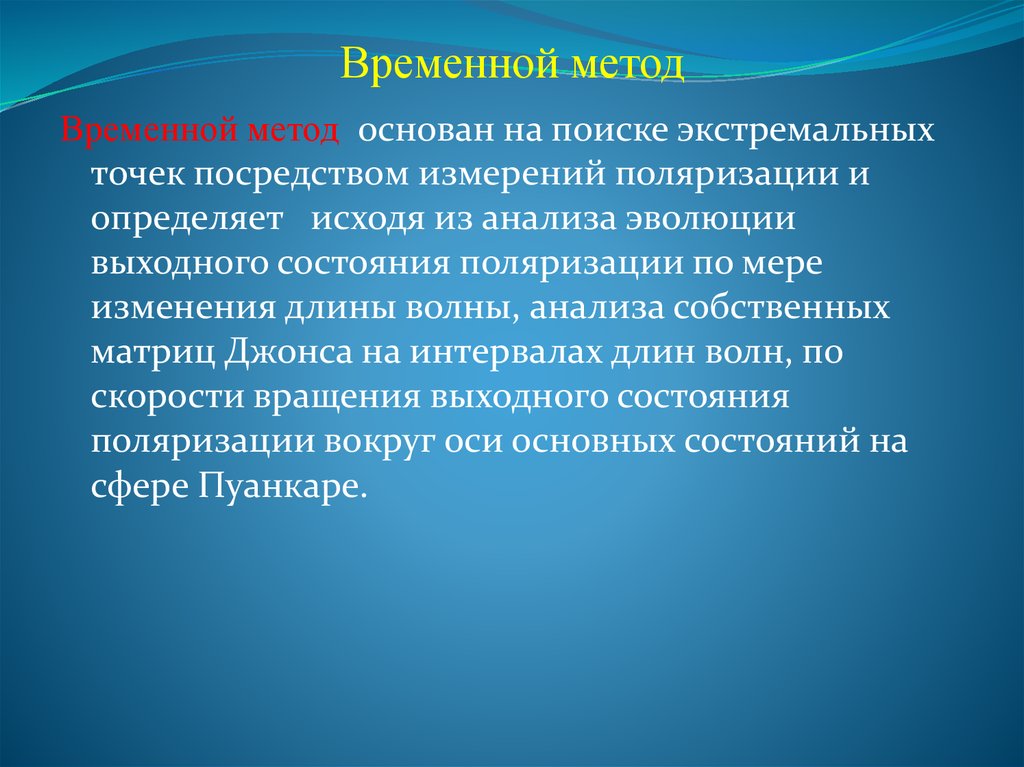 Временной метод

Временной метод основан на поиске экстремальных точек посредством измерений поляризации и определяет исходя из анализа эволюции выходного состояния поляризации по мере изменения длины волны, анализа собственных матриц Джонса на интервалах длин волн, по скорости вращения выходного состояния поляризации вокруг оси основных состояний на сфере Пуанкаре.